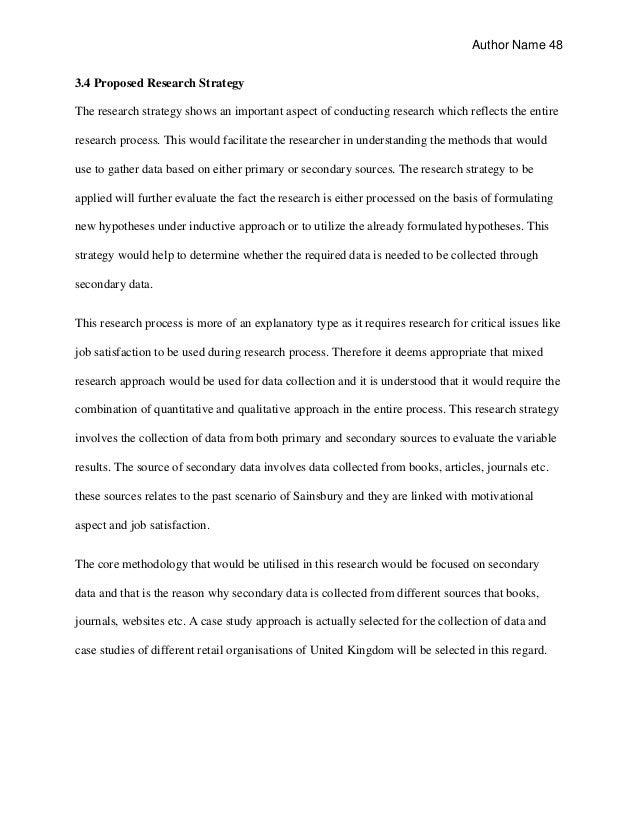 Author Name 48

3.4 Proposed Research Strategy

The research strategy shows an important aspect of conducting research which reflects the entire research process. This would facilitate the researcher in understanding the methods that would use to gather data based on either primary or secondary sources. The research strategy to be applied will further evaluate the fact the research is either processed on the basis of formulating new hypotheses under inductive approach or to utilize the already formulated hypotheses. This strategy would help to determine whether the required data is needed to be collected through secondary data.

This research process is more of an explanatory type as it requires research for critical issues like job satisfaction to be used during research process. Therefore it deems appropriate that mixed research approach would be used for data collection and it is understood that it would require the combination of quantitative and qualitative approach in the entire process. This research strategy involves the collection of data from both primary and secondary sources to evaluate the variable results. The source of secondary data involves data collected from books, articles, journals etc. these sources relates to the past scenario of Sainsbury and they are linked with motivational aspect and job satisfaction.

The core methodology that would be utilised in this research would be focused on secondary data and that is the reason why secondary data is collected from different sources that books, journals, websites etc. A case study approach is actually selected for the collection of data and case studies of different retail organisations of United Kingdom will be selected in this regard.